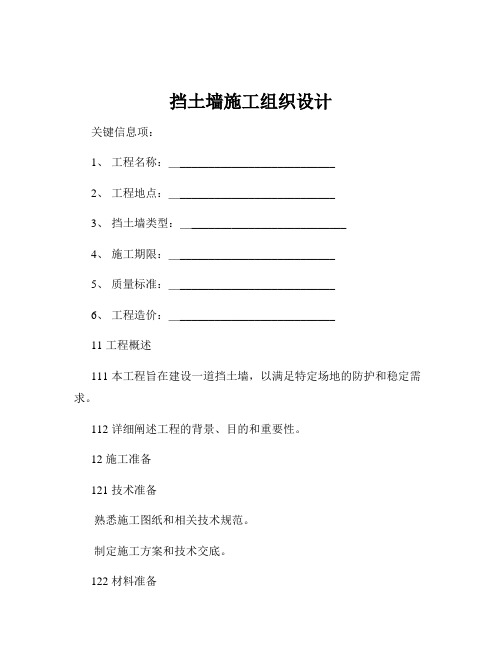 挡土墙施工组织设计

关键信息项：

1、 工程名称：____________________________

2、 工程地点：____________________________

3、 挡土墙类型：____________________________

4、 施工期限：____________________________

5、 质量标准：____________________________

6、 工程造价：____________________________

11 工程概述

111 本工程旨在建设一道挡土墙，以满足特定场地的防护和稳定需求。

112 详细阐述工程的背景、目的和重要性。

12 施工准备

121 技术准备

熟悉施工图纸和相关技术规范。

制定施工方案和技术交底。

122 材料准备